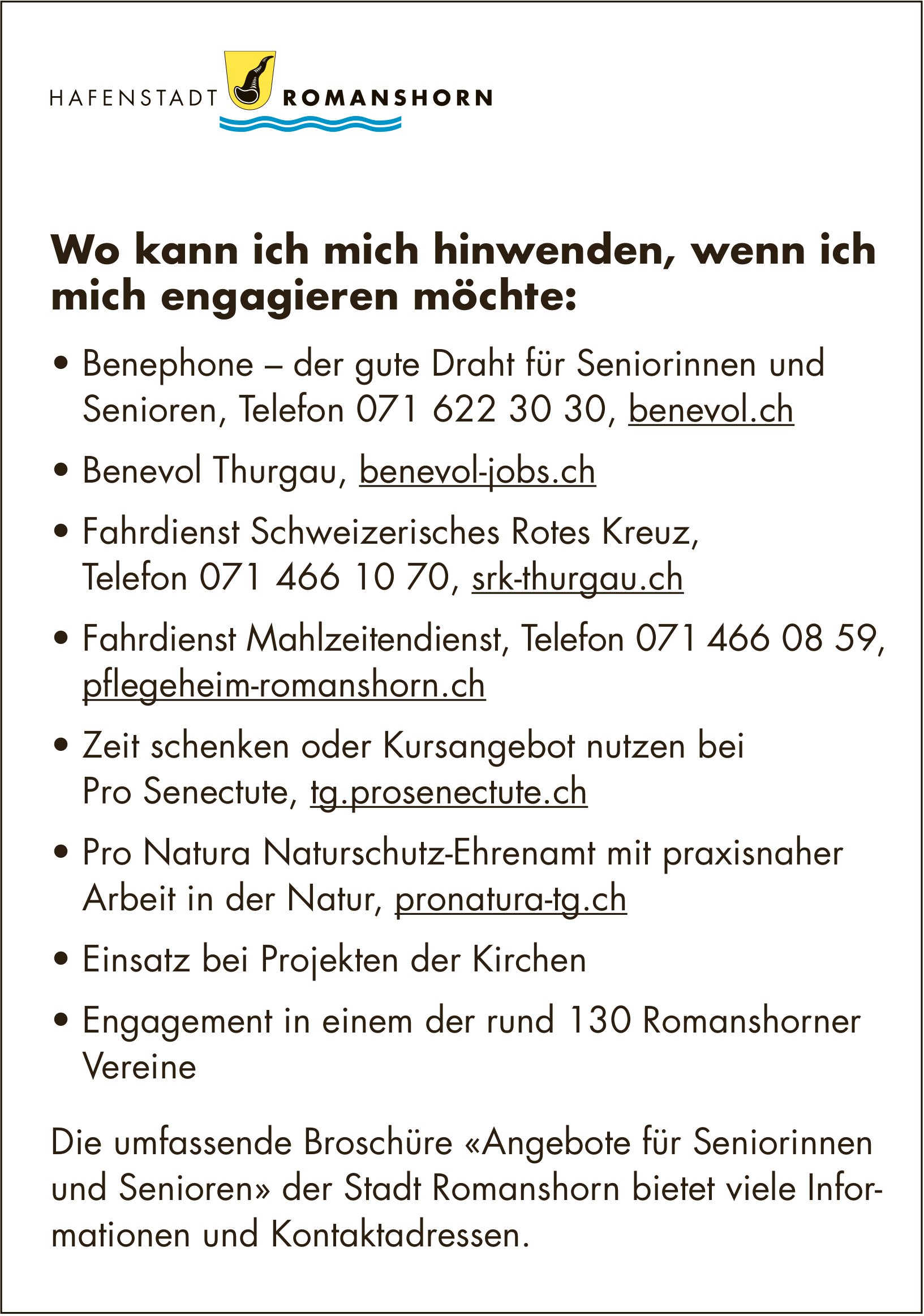 HAFENSTADT ROMANSHORN

Wo kann ich mich hinwenden, wenn ich mich engagieren möchte:

• Benephone – der gute Draht für Seniorinnen und Senioren, Telefon 071 622 30 30, benevol.ch

• Benevol Thurgau, benevol-jobs.ch

• Fahrdienst Schweizerisches Rotes Kreuz, Telefon 071 466 10 70, srk-thurgau.ch

• Fahrdienst Mahlzeitendienst, Telefon 071 466 08 59, pflegeheim-romanshorn.ch

• Zeit schenken oder Kursangebot nutzen bei Pro Senectute, tg.prosenectute.ch

• Pro Natura Naturschutz-Ehrenamt mit praxisnaher Arbeit in der Natur, pronatura-tg.ch

• Einsatz bei Projekten der Kirchen

• Engagement in einem der rund 130 Romanshorner Vereine

Die umfassende Broschüre «Angebote für Seniorinnen und Senioren» der Stadt Romanshorn bietet viele Informationen und Kontaktadressen.